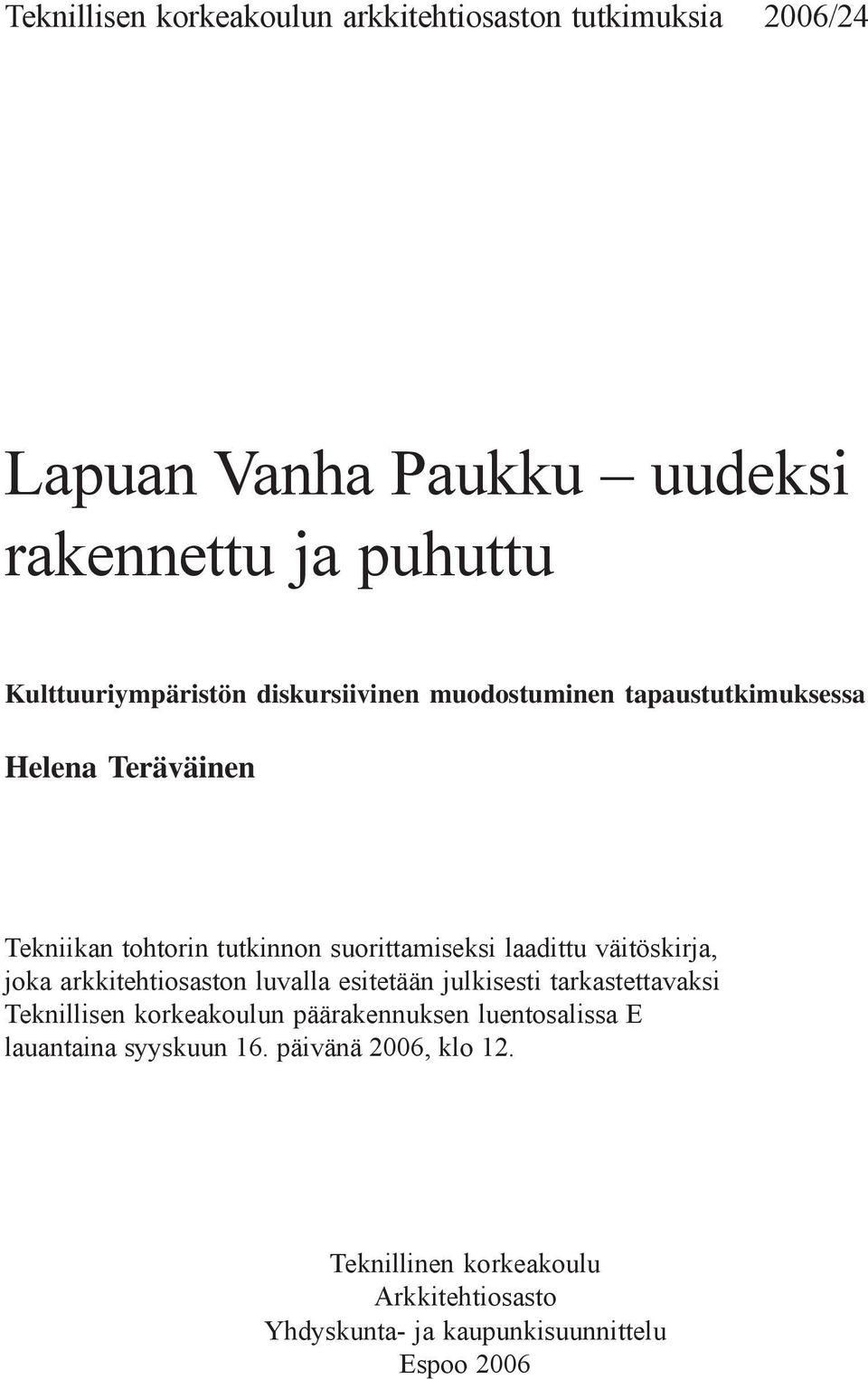 Teknillisen korkeakoulun arkkitehtiosaston tutkimuksia 2006/24

Lapuan Vanha Paukku – uudeksi rakennettu ja puhuttu

Kulttuuriympäristön diskursiivinen muodostuminen tapaustutkimuksessa

Helena Teräväinen

Tekniikan tohtorin tutkinnon suorittamiseksi laadittu väitöskirja, joka arkkitehtiosaston luvalla esitetään julkisesti tarkastettavaksi Teknillisen korkeakoulun päärakennuksen luentosalissa E lauantaina syyskuun 16. päivänä 2006, klo 12.

Teknillinen korkeakoulu
Arkkitehtiosasto
Yhdyskunta- ja kaupunkisuunnittelu
Espoo 2006